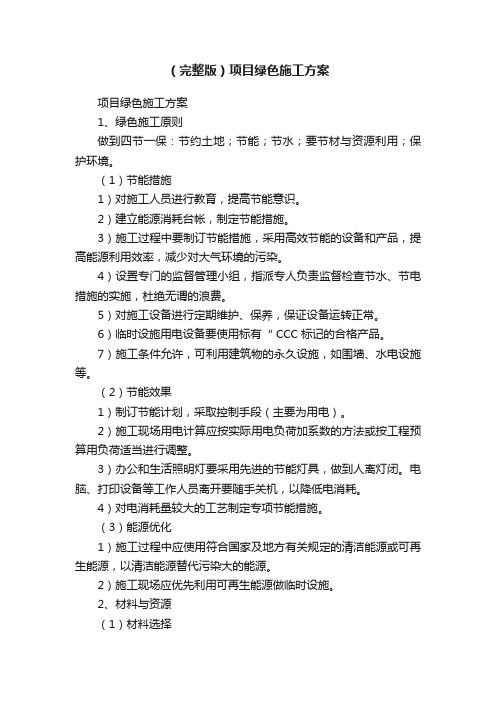 （完整版）项目绿色施工方案

项目绿色施工方案

1、绿色施工原则

做到四节一保：节约土地；节能；节水；要节材与资源利用；保护环境。

（1）节能措施

1）对施工人员进行教育，提高节能意识。

2）建立能源消耗台帐，制定节能措施。

3）施工过程中要制订节能措施，采用高效节能的设备和产品，提高能源利用效率，减少对大气环境的污染。

4）设置专门的监督管理小组，指派专人负责监督检查节水、节电措施的实施，杜绝无谓的浪费。

5）对施工设备进行定期维护、保养，保证设备运转正常。

6）临时设施用电设备要使用标有 " CCC 标记的合格产品。

7）施工条件允许，可利用建筑物的永久设施，如围墙、水电设施等。

（2）节能效果

1）制订节能计划，采取控制手段（主要为用电）。

2）施工现场用电计算应按实际用电负荷加系数的方法或按工程预算用负荷适当进行调整。

3）办公和生活照明灯要采用先进的节能灯具，做到人离灯闭。电脑、打印设备等工作人员离开要随手关机，以降低电消耗。

4）对电消耗量较大的工艺制定专项节能措施。

（3）能源优化

1）施工过程中应使用符合国家及地方有关规定的清洁能源或可再生能源，以清洁能源替代污染大的能源。

2）施工现场应优先利用可再生能源做临时设施。

2、材料与资源

（1）材料选择